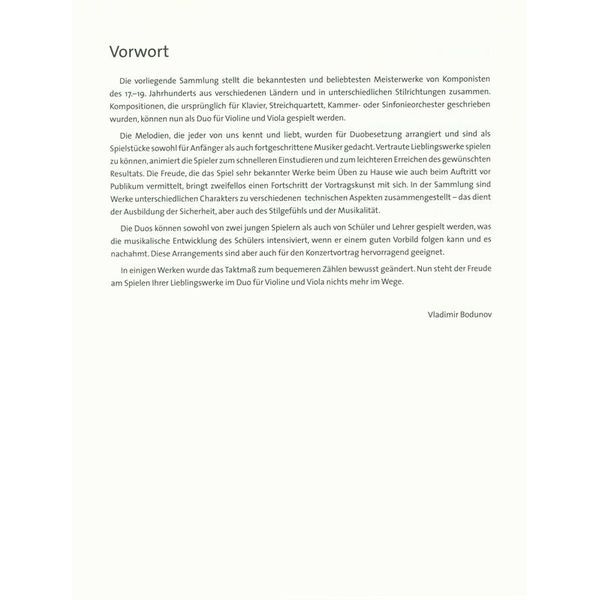 Vorwort

Die vorliegende Sammlung stellt die bekanntesten und beliebtesten Meisterwerke von Komponisten des 17.–19. Jahrhunderts aus verschiedenen Ländern und in unterschiedlichen Stilrichtungen zusammen. Kompositionen, die ursprünglich für Klavier, Streichquartett, Kammer- oder Sinfonieorchester geschrieben wurden, können nun als Duo für Violine und Viola gespielt werden.

Die Melodien, die jeder von uns kennt und liebt, wurden für Duobesetzung arrangiert und sind als Spielstücke sowohl für Anfänger als auch fortgeschrittene Musiker gedacht. Vertraute Lieblingswerke spielen zu können, animiert die Spieler zum schnelleren Einstudieren und zum leichteren Erreichen des gewünschten Resultats. Die Freude, die das Spiel sehr bekannter Werke beim Üben zu Hause wie auch beim Auftritt vor Publikum vermittelt, bringt zweifellos einen Fortschritt der Vortragskunst mit sich. In der Sammlung sind Werke unterschiedlichen Charakters zu verschiedenen technischen Aspekten zusammengestellt – das dient der Ausbildung der Sicherheit, aber auch des Stilgefühls und der Musikalität.

Die Duos können sowohl von zwei jungen Spielern als auch von Schüler und Lehrer gespielt werden, was die musikalische Entwicklung des Schülers intensiviert, wenn er einem guten Vorbild folgen kann und es nachahmt. Diese Arrangements sind aber auch für den Konzertvortrag hervorragend geeignet.

In einigen Werken wurde das Taktmaß zum bequemeren Zählen bewusst geändert. Nun steht der Freude am Spielen Ihrer Lieblingswerke im Duo für Violine und Viola nichts mehr im Wege.

Vladimir Bodunov